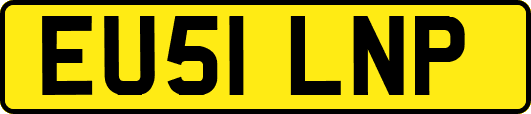 EU51 LNP